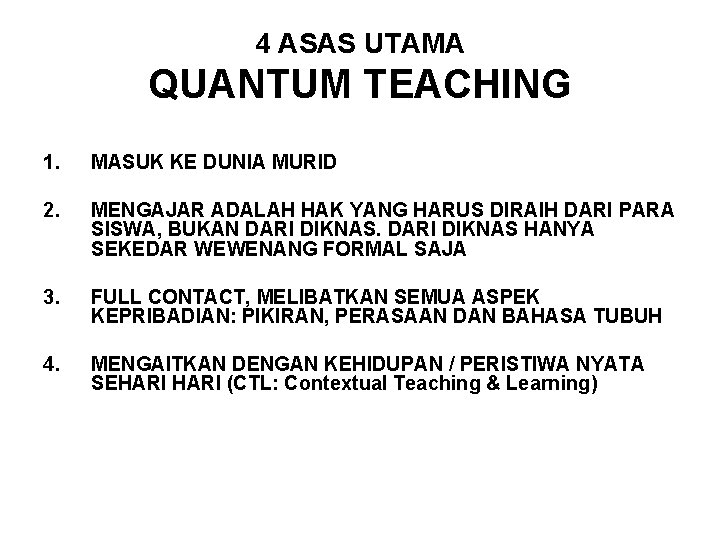 4 ASAS UTAMA
QUANTUM TEACHING

1. MASUK KE DUNIA MURID

2. MENGAJAR ADALAH HAK YANG HARUS DIRAIH DARI PARA SISWA, BUKAN DARI DIKNAS. DARI DIKNAS HANYA SEKEDAR WEWENANG FORMAL SAJA

3. FULL CONTACT, MELIBATKAN SEMUA ASPEK KEPRIBADIAN: PIKIRAN, PERASAAN DAN BAHASA TUBUH

4. MENGAITKAN DENGAN KEHIDUPAN / PERISTIWA NYATA SEHARI HARI (CTL: Contextual Teaching & Learning)